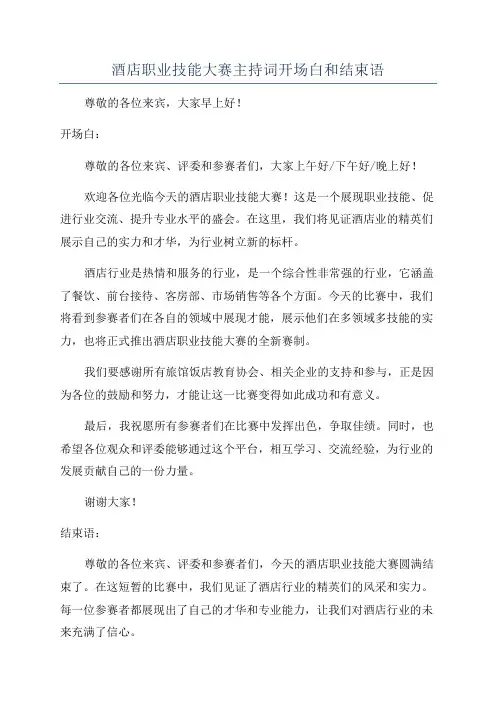 酒店职业技能大赛主持词开场白和结束语

尊敬的各位来宾，大家早上好！

开场白：

尊敬的各位来宾、评委和参赛者们，大家上午好/下午好/晚上好！

欢迎各位光临今天的酒店职业技能大赛！这是一个展现职业技能、促进行业交流、提升专业水平的盛会。在这里，我们将见证酒店业的精英们展示自己的实力和才华，为行业树立新的标杆。

酒店行业是热情和服务的行业，是一个综合性非常强的行业，它涵盖了餐饮、前台接待、客房部、市场销售等各个方面。今天的比赛中，我们将看到参赛者们在各自的领域中展现才能，展示他们在多领域多技能的实力，也将正式推出酒店职业技能大赛的全新赛制。

我们要感谢所有旅馆饭店教育协会、相关企业的支持和参与，正是因为各位的鼓励和努力，才能让这一比赛变得如此成功和有意义。

最后，我祝愿所有参赛者们在比赛中发挥出色，争取佳绩。同时，也希望各位观众和评委能够通过这个平台，相互学习、交流经验，为行业的发展贡献自己的一份力量。

谢谢大家！

结束语：

尊敬的各位来宾、评委和参赛者们，今天的酒店职业技能大赛圆满结束了。在这短暂的比赛中，我们见证了酒店行业的精英们的风采和实力。每一位参赛者都展现出了自己的才华和专业能力，让我们对酒店行业的未来充满了信心。